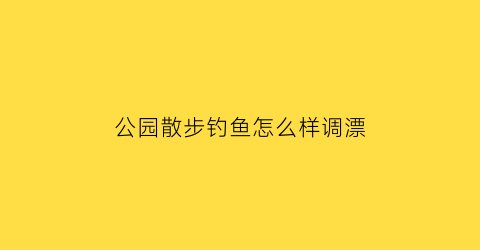 公园散步钓鱼怎么样调漂